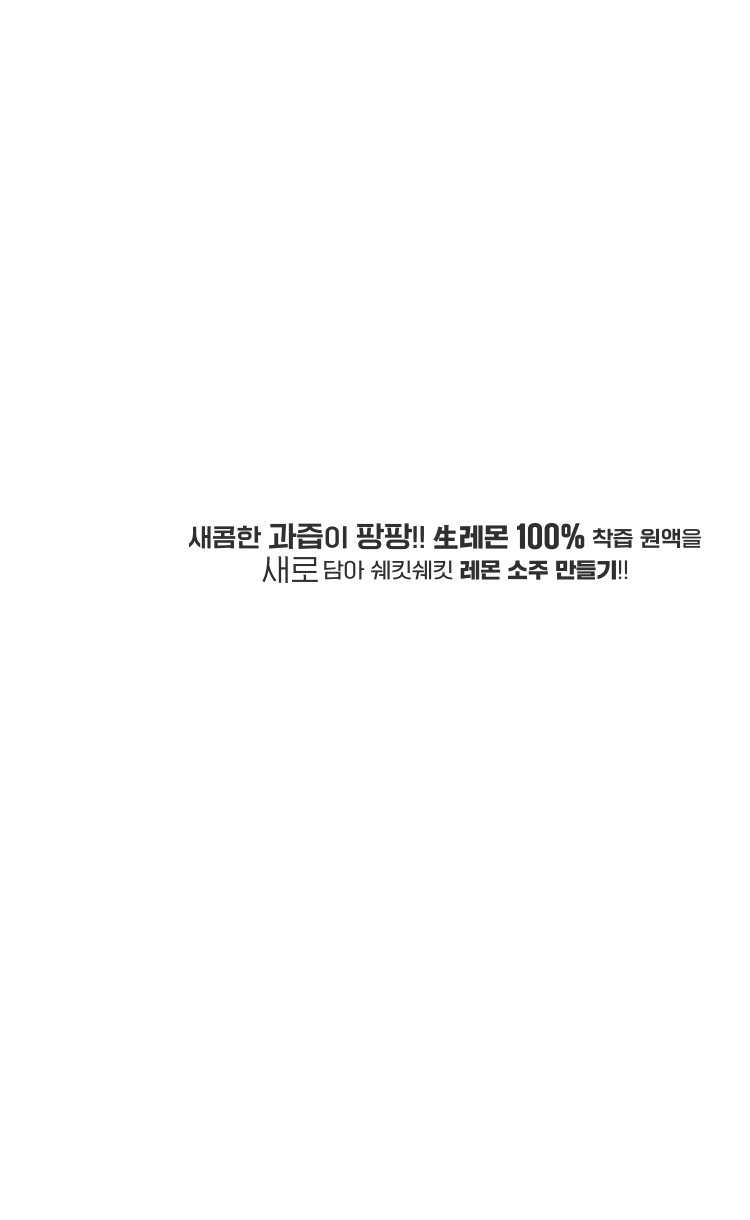 새콤한 과즙이 팡팡!! 生레몬 100% 착즙 원액을
새로 담아 쉐킷쉐킷 레몬 소주 만들기!!